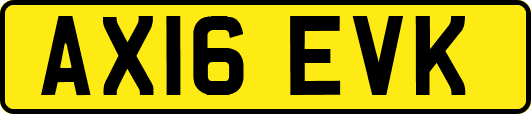 AX16 EVK